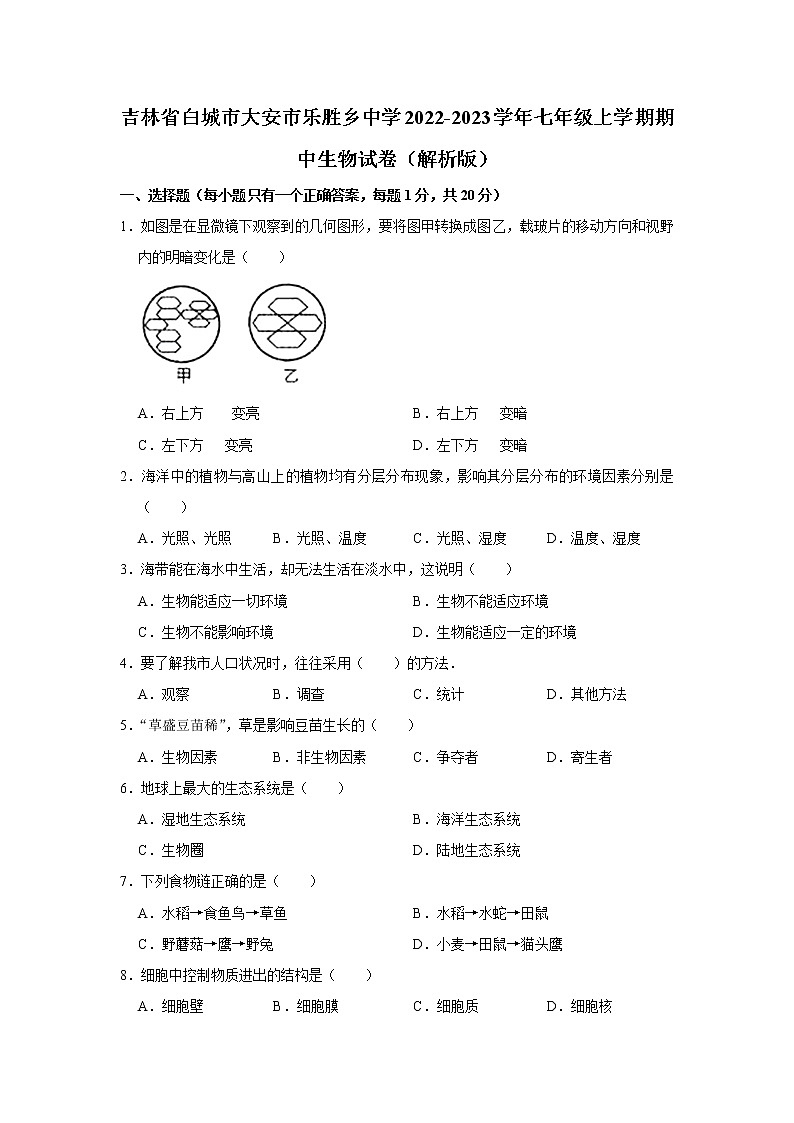 吉林省白城市大安市乐胜乡中学2022-2023学年七年级上学期期中生物试卷（解析版）

一、选择题（每小题只有一个正确答案，每题1分，共20分）

1．如图是在显微镜下观察到的几何图形，要将图甲转换成图乙，载玻片的移动方向和视野内的明暗变化是（　　）

甲　乙

A．右上方　变亮　　B．右上方　变暗

C．左下方　变亮　　D．左下方　变暗

2．海洋中的植物与高山上的植物均有分层分布现象，影响其分层分布的环境因素分别是（　　）

A．光照、光照　B．光照、温度　C．光照、湿度　D．温度、湿度

3．海带能在海水中生活，却无法生活在淡水中，这说明（　　）

A．生物能适应一切环境　B．生物不能适应环境

C．生物不能影响环境　D．生物能适应一定的环境

4．要了解我市人口状况时，往往采用（　　）的方法．

A．观察　B．调查　C．统计　D．其他方法

5．“草盛豆苗稀”，草是影响豆苗生长的（　　）

A．生物因素　B．非生物因素　C．争夺者　D．寄生者

6．地球上最大的生态系统是（　　）

A．湿地生态系统　B．海洋生态系统

C．生物圈　D．陆地生态系统

7．下列食物链正确的是（　　）

A．水稻→食鱼鸟→草鱼　B．水稻→水蛇→田鼠

C．野蘑菇→鹰→野兔　D．小麦→田鼠→猫头鹰

8．细胞中控制物质进出的结构是（　　）

A．细胞壁　B．细胞膜　C．细胞质　D．细胞核